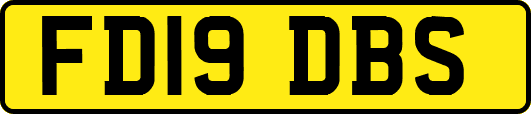 FD19 DBS